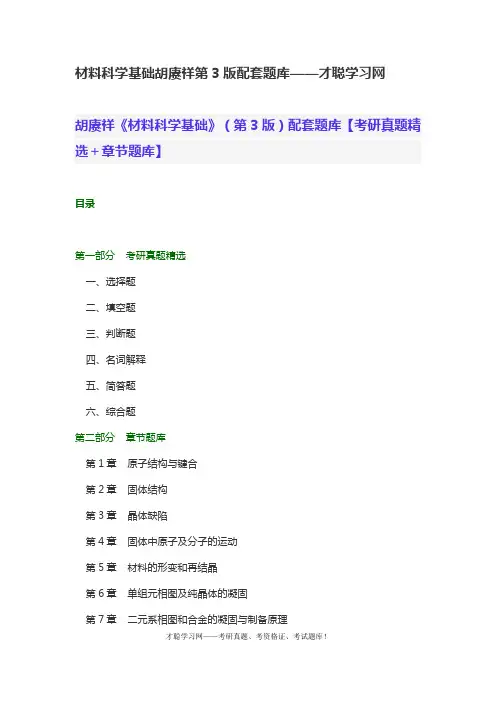 材料科学基础胡赓祥第 3 版配套题库——才聪学习网

胡赓祥《材料科学基础》（第 3 版）配套题库【考研真题精选＋章节题库】

目录

第一部分　考研真题精选

一、选择题

二、填空题

三、判断题

四、名词解释

五、简答题

六、综合题

第二部分　章节题库

第 1 章　原子结构与键合

第 2 章　固体结构

第 3 章　晶体缺陷

第 4 章　固体中原子及分子的运动

第 5 章　材料的形变和再结晶

第 6 章　单组元相图及纯晶体的凝固

第 7 章　二元系相图和合金的凝固与制备原理

才聪学习网——考研真题、考资格证、考试题库！